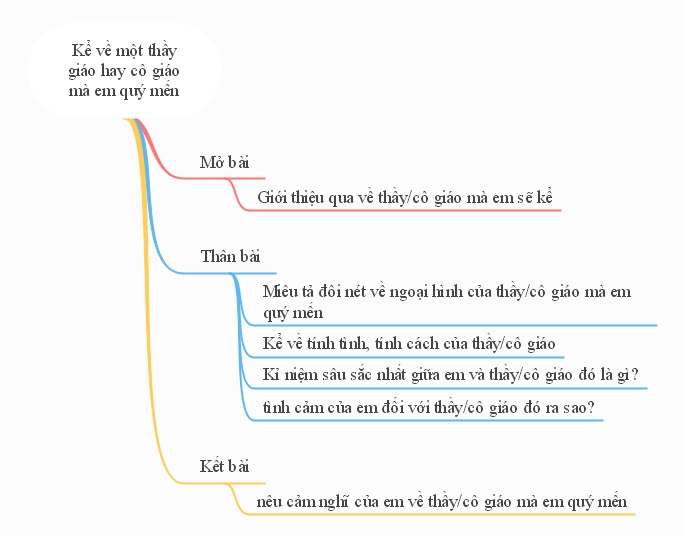 Kể về một thầy giáo hay cô giáo mà em quý mến

Mở bài

Giới thiệu qua về thầy/cô giáo mà em sẽ kể

Thân bài

Miêu tả đôi nét về ngoại hình của thầy/cô giáo mà em quý mến

Kể về tính tình, tính cách của thầy/cô giáo

Kỉ niệm sâu sắc nhất giữa em và thầy/cô giáo đó là gì?

tình cảm của em đối với thầy/cô giáo đó ra sao?

Kết bài

nêu cảm nghĩ của em về thầy/cô giáo mà em quý mến